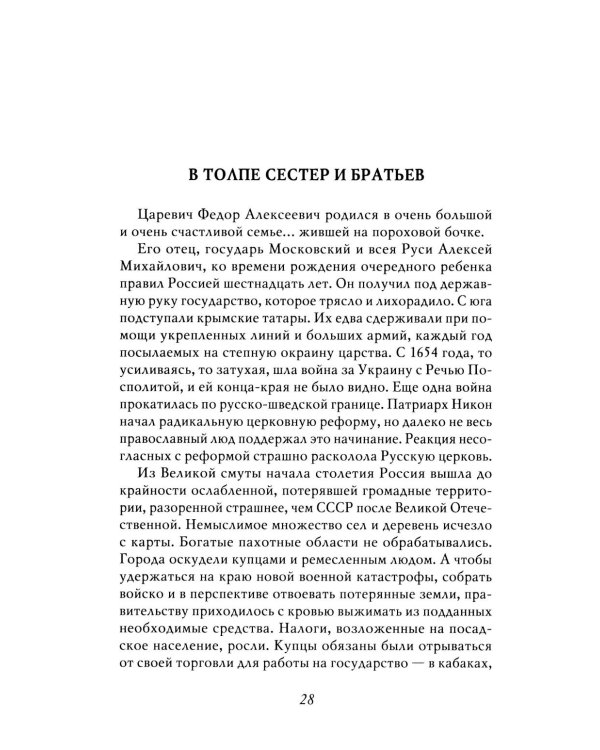 В ТОЛПЕ СЕСТЕР И БРАТЬЕВ

Царевич Федор Алексеевич родился в очень большой и очень счастливой семье... жившей на пороховой бочке.

Его отец, государь Московский и всея Руси Алексей Михайлович, ко времени рождения очередного ребенка правил Россией шестнадцать лет. Он получил под державную руку государство, которое трясло и лихорадило. С юга подступали крымские татары. Их едва сдерживали при помощи укрепленных линий и больших армий, каждый год посылаемых на степную окраину царства. С 1654 года, то усиливаясь, то затухая, шла война за Украину с Речью Посполитой, и ей конца-края не было видно. Еще одна война прокатилась по русско-шведской границе. Патриарх Никон начал радикальную церковную реформу, но далеко не весь православный люд поддержал это начинание. Реакция несогласных с реформой страшно расколола Русскую церковь.

Из Великой смуты начала столетия Россия вышла до крайности ослабленной, потерявшей громадные территории, разоренной страшнее, чем СССР после Великой Отечественной. Немыслимое множество сел и деревень исчезло с карты. Богатые пахотные области не обрабатывались. Города оскудели купцами и ремесленным людом. А чтобы удержаться на краю новой военной катастрофы, собрать войско и в перспективе отвоевать потерянные земли, правительству приходилось с кровью выжимать из подданных необходимые средства. Налоги, возложенные на посадское население, росли. Купцы обязаны были отрываться от своей торговли для работы на государство — в кабаках,

28